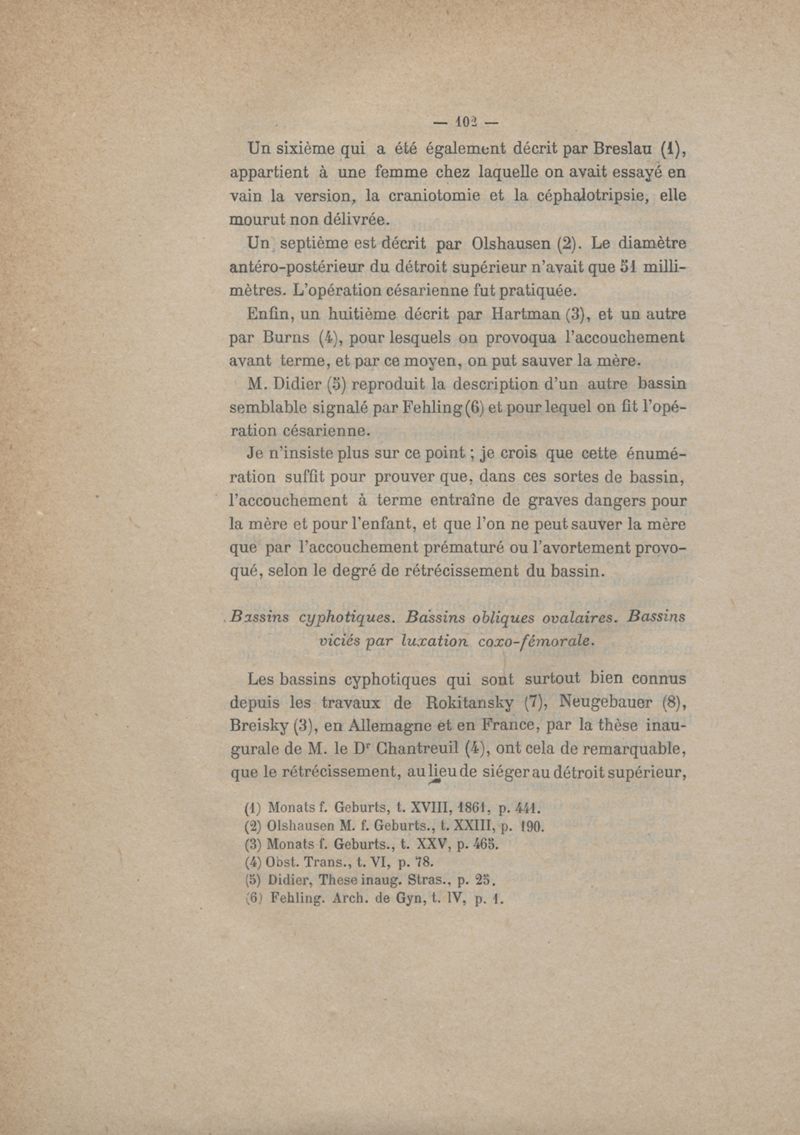 — 102 —

Un sixième qui a été également décrit par Breslau (1), appartient à une femme chez laquelle on avait essayé en vain la version, la craniotomie et la céphalotripsie, elle mourut non délivrée.

Un septième est décrit par Olshausen (2). Le diamètre antéro-postérieur du détroit supérieur n'avait que 51 millimètres. L'opération césarienne fut pratiquée.

Enfin, un huitième décrit par Hartman (3), et un autre par Burns (4), pour lesquels on provoqua l'accouchement avant terme, et par ce moyen, on put sauver la mère.

M. Didier (5) reproduit la description d'un autre bassin semblable signalé par Fehling (6) et pour lequel on fit l'opération césarienne.

Je n'insiste plus sur ce point ; je crois que cette énumération suffit pour prouver que, dans ces sortes de bassin, l'accouchement à terme entraîne de graves dangers pour la mère et pour l'enfant, et que l'on ne peut sauver la mère que par l'accouchement prématuré ou l'avortement provoqué, selon le degré de rétrécissement du bassin.

Bassins cyphotiques. Bassins obliques ovalaires. Bassins viciés par luxation coxo-fémorale.

Les bassins cyphotiques qui sont surtout bien connus depuis les travaux de Rokitansky (7), Neugebauer (8), Breisky (3), en Allemagne et en France, par la thèse inaugurale de M. le Dr Chantreuil (4), ont cela de remarquable, que le rétrécissement, au lieu de siéger au détroit supérieur,

(1) Monats f. Geburts, t. XVIII, 1861, p. 441.
(2) Olshausen M. f. Geburts., t. XXIII, p. 190.
(3) Monats f. Geburts., t. XXV, p. 465.
(4) Obst. Trans., t. VI, p. 78.
(5) Didier, These inaug. Stras., p. 25.
(6) Fehling. Arch. de Gyn, t. IV, p. 1.